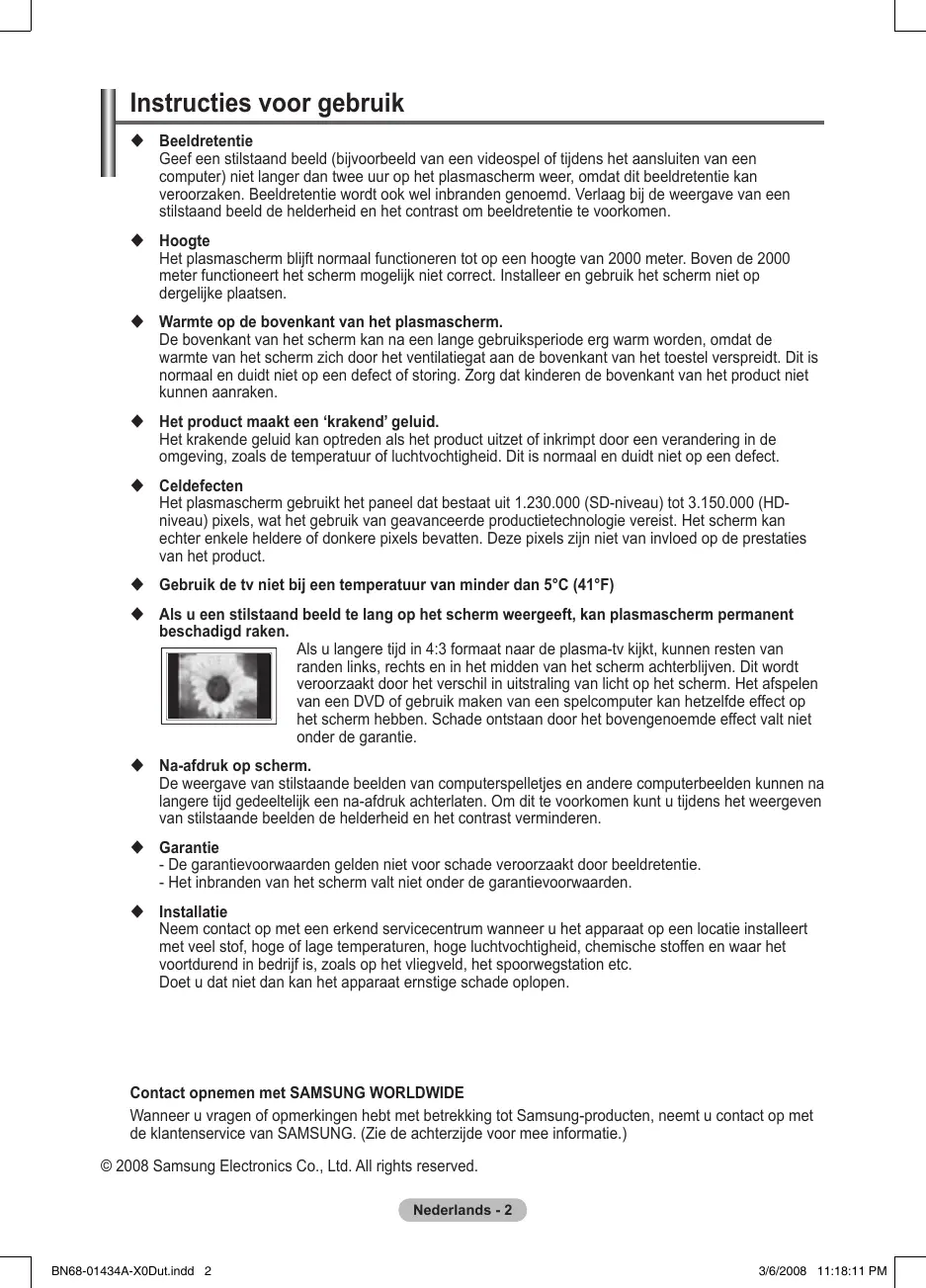 Instructies voor gebruik

◆ Beeldretentie
Geef een stilstaand beeld (bijvoorbeeld van een videospel of tijdens het aansluiten van een computer) niet langer dan twee uur op het plasmascherm weer, omdat dit beeldretentie kan veroorzaken. Beeldretentie wordt ook wel inbranden genoemd. Verlaag bij de weergave van een stilstaand beeld de helderheid en het contrast om beeldretentie te voorkomen.

◆ Hoogte
Het plasmascherm blijft normaal functioneren tot op een hoogte van 2000 meter. Boven de 2000 meter functioneert het scherm mogelijk niet correct. Installeer en gebruik het scherm niet op dergelijke plaatsen.

◆ Warmte op de bovenkant van het plasmascherm.
De bovenkant van het scherm kan na een lange gebruiksperiode erg warm worden, omdat de warmte van het scherm zich door het ventilatiegat aan de bovenkant van het toestel verspreidt. Dit is normaal en duidt niet op een defect of storing. Zorg dat kinderen de bovenkant van het product niet kunnen aanraken.

◆ Het product maakt een ‘krakend’ geluid.
Het krakende geluid kan optreden als het product uitzet of inkrimpt door een verandering in de omgeving, zoals de temperatuur of luchtvochtigheid. Dit is normaal en duidt niet op een defect.

◆ Celdefecten
Het plasmascherm gebruikt het paneel dat bestaat uit 1.230.000 (SD-niveau) tot 3.150.000 (HD-niveau) pixels, wat het gebruik van geavanceerde productietechnologie vereist. Het scherm kan echter enkele heldere of donkere pixels bevatten. Deze pixels zijn niet van invloed op de prestaties van het product.

◆ Gebruik de tv niet bij een temperatuur van minder dan 5°C (41°F)

◆ Als u een stilstaand beeld te lang op het scherm weergeeft, kan plasmascherm permanent beschadigd raken.
Als u langere tijd in 4:3 formaat naar de plasma-tv kijkt, kunnen resten van randen links, rechts en in het midden van het scherm achterblijven. Dit wordt veroorzaakt door het verschil in uitstraling van licht op het scherm. Het afspelen van een DVD of gebruik maken van een spelcomputer kan hetzelfde effect op het scherm hebben. Schade ontstaan door het bovengenoemde effect valt niet onder de garantie.

◆ Na-afdruk op scherm.
De weergave van stilstaande beelden van computerspelletjes en andere computerbeelden kunnen na langere tijd gedeeltelijk een na-afdruk achterlaten. Om dit te voorkomen kunt u tijdens het weergeven van stilstaande beelden de helderheid en het contrast verminderen.

◆ Garantie
- De garantievoorwaarden gelden niet voor schade veroorzaakt door beeldretentie.
- Het inbranden van het scherm valt niet onder de garantievoorwaarden.

◆ Installatie
Neem contact op met een erkend servicecentrum wanneer u het apparaat op een locatie installeert met veel stof, hoge of lage temperaturen, hoge luchtvochtigheid, chemische stoffen en waar het voortdurend in bedrijf is, zoals op het vliegveld, het spoorwegstation etc.
Doet u dat niet dan kan het apparaat ernstige schade oplopen.

Contact opnemen met SAMSUNG WORLDWIDE
Wanneer u vragen of opmerkingen hebt met betrekking tot Samsung-producten, neemt u contact op met de klantenservice van SAMSUNG. (Zie de achterzijde voor mee informatie.)

© 2008 Samsung Electronics Co., Ltd. All rights reserved.

Nederlands - 2

BN68-01434A-X0Dut.indd 2 3/6/2008 11:18:11 PM